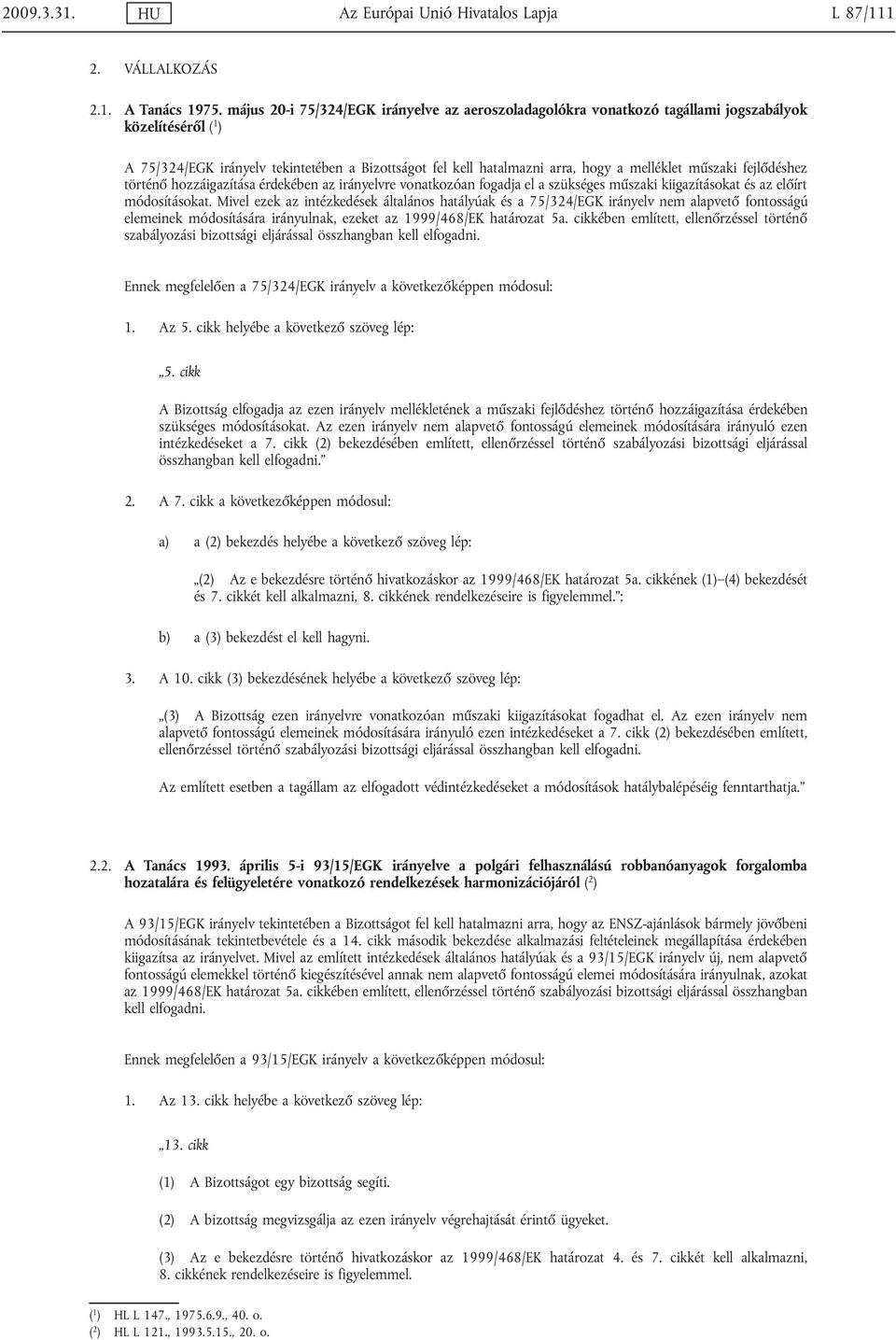 2009.3.31. HU Az Európai Unió Hivatalos Lapja L 87/111

2. VÁLLALKOZÁS

2.1. A Tanács 1975. május 20-i 75/324/EGK irányelve az aeroszoladagolókra vonatkozó tagállami jogszabályok közelítéséről ($^1$)

A 75/324/EGK irányelv tekintetében a Bizottságot fel kell hatalmazni arra, hogy a melléklet műszaki fejlődéshez történő hozzáigazítása érdekében az irányelvre vonatkozóan fogadja el a szükséges műszaki kiigazításokat és az előírt módosításokat. Mivel ezek az intézkedések általános hatályúak és a 75/324/EGK irányelv nem alapvető fontosságú elemeinek módosítására irányulnak, ezeket az 1999/468/EK határozat 5a. cikkében említett, ellenőrzéssel történő szabályozási bizottsági eljárással összhangban kell elfogadni.

Ennek megfelelően a 75/324/EGK irányelv a következőképpen módosul:

1. Az 5. cikk helyébe a következő szöveg lép:

„5. cikk

A Bizottság elfogadja az ezen irányelv mellékletének a műszaki fejlődéshez történő hozzáigazítása érdekében szükséges módosításokat. Az ezen irányelv nem alapvető fontosságú elemeinek módosítására irányuló ezen intézkedéseket a 7. cikk (2) bekezdésében említett, ellenőrzéssel történő szabályozási bizottsági eljárással összhangban kell elfogadni.”

2. A 7. cikk a következőképpen módosul:

a) a (2) bekezdés helyébe a következő szöveg lép:

„(2) Az e bekezdésre történő hivatkozáskor az 1999/468/EK határozat 5a. cikkének (1)–(4) bekezdését és 7. cikkét kell alkalmazni, 8. cikkének rendelkezéseire is figyelemmel.”;

b) a (3) bekezdést el kell hagyni.

3. A 10. cikk (3) bekezdésének helyébe a következő szöveg lép:

„(3) A Bizottság ezen irányelvre vonatkozóan műszaki kiigazításokat fogadhat el. Az ezen irányelv nem alapvető fontosságú elemeinek módosítására irányuló ezen intézkedéseket a 7. cikk (2) bekezdésében említett, ellenőrzéssel történő szabályozási bizottsági eljárással összhangban kell elfogadni.

Az említett esetben a tagállam az elfogadott védintézkedéseket a módosítások hatálybalépéséig fenntarthatja.”

2.2. A Tanács 1993. április 5-i 93/15/EGK irányelve a polgári felhasználású robbanóanyagok forgalomba hozatalára és felügyeletére vonatkozó rendelkezések harmonizációjáról ($^2$)

A 93/15/EGK irányelv tekintetében a Bizottságot fel kell hatalmazni arra, hogy az ENSZ-ajánlások bármely jövőbeni módosításának tekintetbevétele és a 14. cikk második bekezdése alkalmazási feltételeinek megállapítása érdekében kiigazítsa az irányelvet. Mivel az említett intézkedések általános hatályúak és a 93/15/EGK irányelv új, nem alapvető fontosságú elemekkel történő kiegészítésével annak nem alapvető fontosságú elemei módosítására irányulnak, azokat az 1999/468/EK határozat 5a. cikkében említett, ellenőrzéssel történő szabályozási bizottsági eljárással összhangban kell elfogadni.

Ennek megfelelően a 93/15/EGK irányelv a következőképpen módosul:

1. Az 13. cikk helyébe a következő szöveg lép:

„13. cikk

(1) A Bizottságot egy bizottság segíti.

(2) A bizottság megvizsgálja az ezen irányelv végrehajtását érintő ügyeket.

(3) Az e bekezdésre történő hivatkozáskor az 1999/468/EK határozat 4. és 7. cikkét kell alkalmazni, 8. cikkének rendelkezéseire is figyelemmel.

($^1$) HL L 147., 1975.6.9., 40. o.
($^2$) HL L 121., 1993.5.15., 20. o.